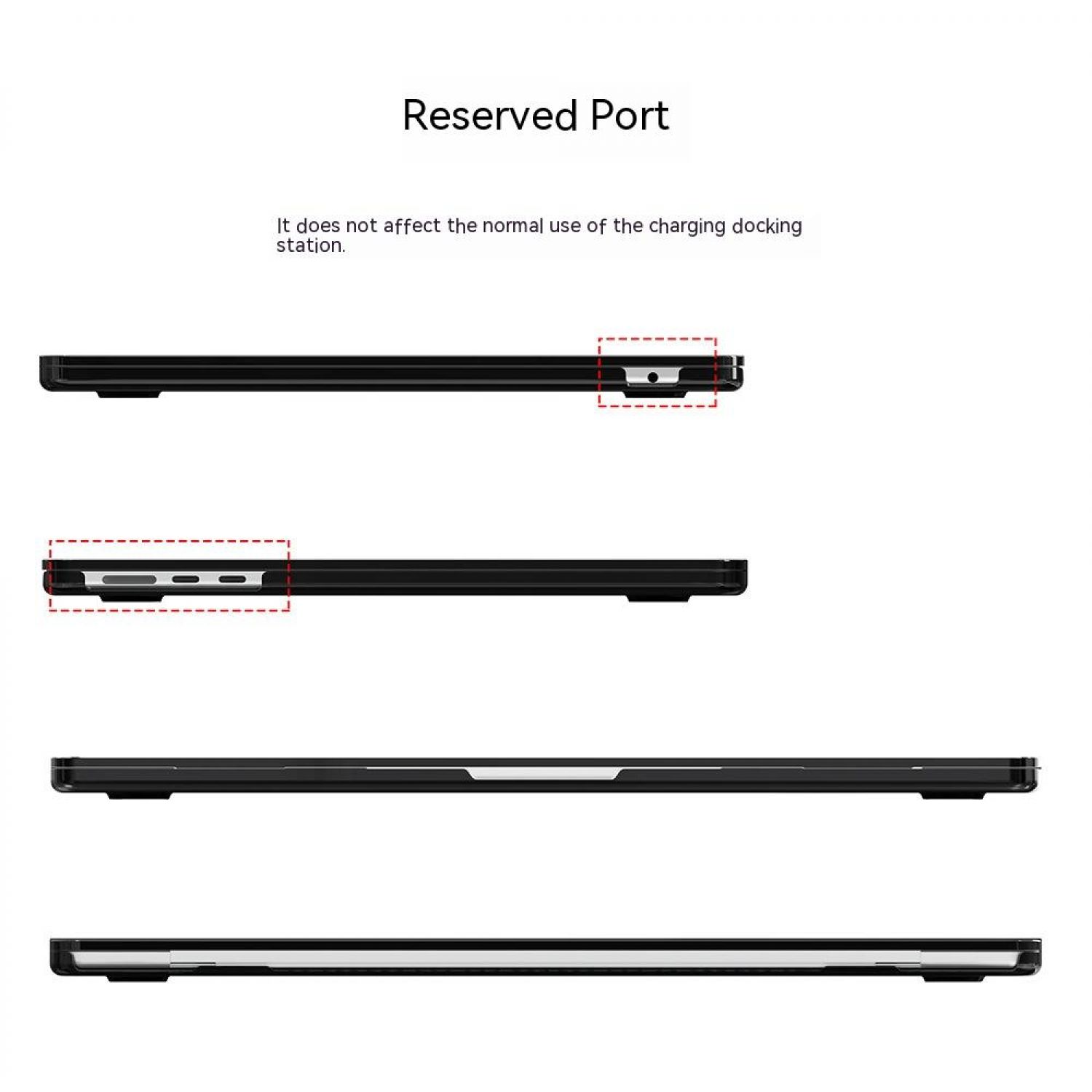 Reserved Port

It does not affect the normal use of the charging docking station.